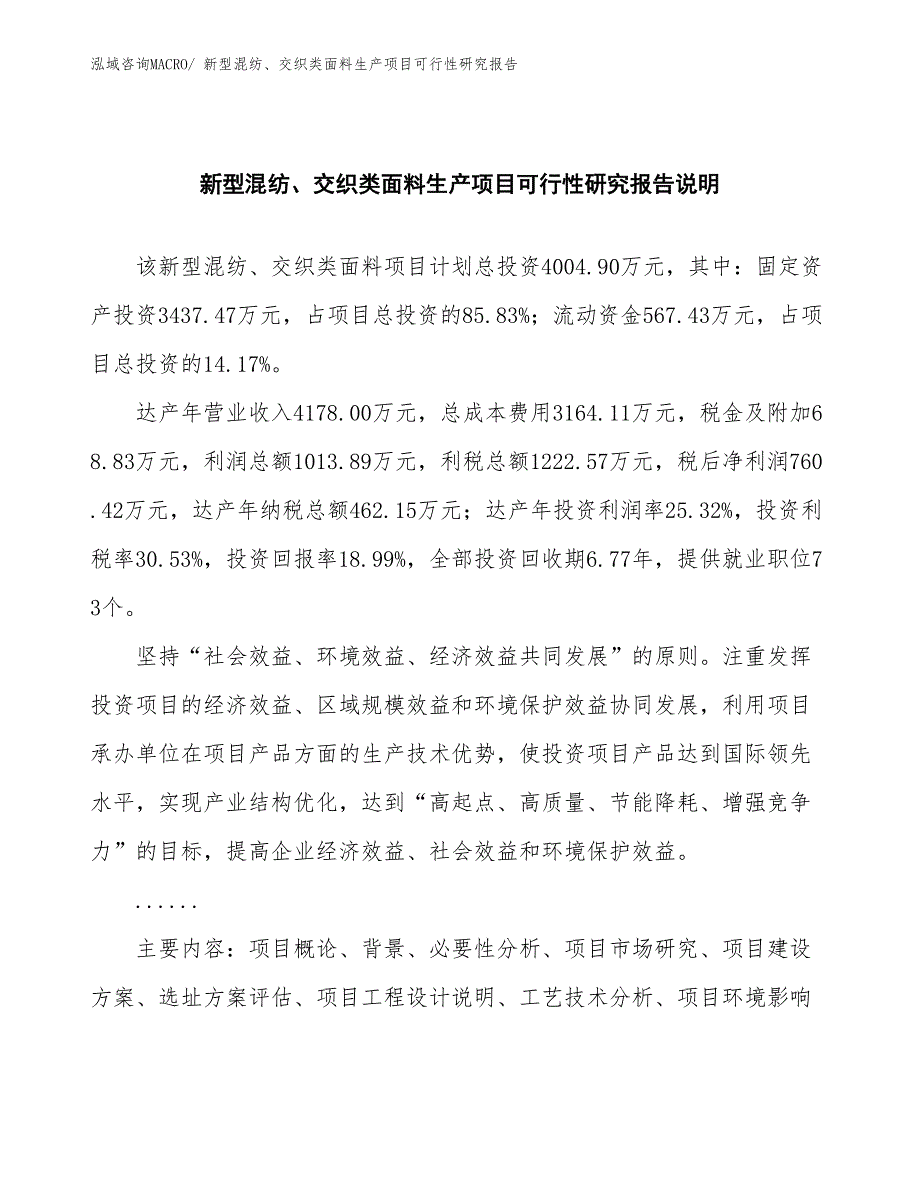 泓域咨询MACRO/ 新型混纺、交织类面料生产项目可行性研究报告

新型混纺、交织类面料生产项目可行性研究报告说明

该新型混纺、交织类面料项目计划总投资4004.90万元，其中：固定资产投资3437.47万元，占项目总投资的85.83%；流动资金567.43万元，占项目总投资的14.17%。

达产年营业收入4178.00万元，总成本费用3164.11万元，税金及附加68.83万元，利润总额1013.89万元，利税总额1222.57万元，税后净利润760.42万元，达产年纳税总额462.15万元；达产年投资利润率25.32%，投资利税率30.53%，投资回报率18.99%，全部投资回收期6.77年，提供就业职位73个。

坚持“社会效益、环境效益、经济效益共同发展”的原则。注重发挥投资项目的经济效益、区域规模效益和环境保护效益协同发展，利用项目承办单位在项目产品方面的生产技术优势，使投资项目产品达到国际领先水平，实现产业结构优化，达到“高起点、高质量、节能降耗、增强竞争力”的目标，提高企业经济效益、社会效益和环境保护效益。

......

主要内容：项目概论、背景、必要性分析、项目市场研究、项目建设方案、选址方案评估、项目工程设计说明、工艺技术分析、项目环境影响